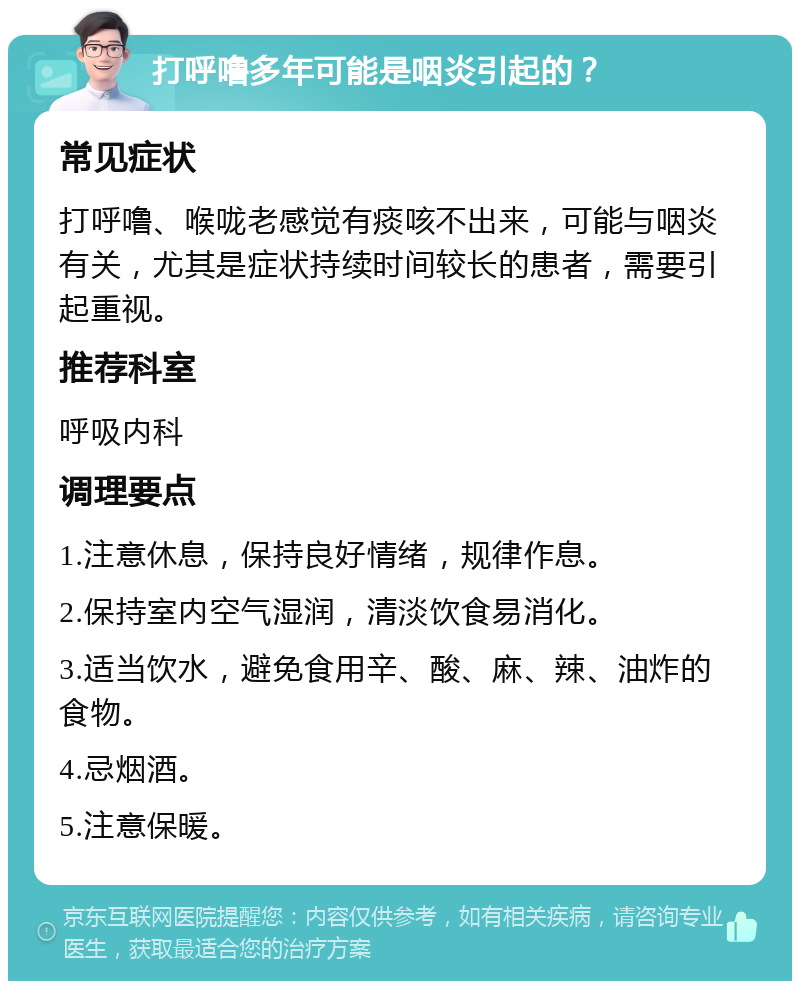 打呼噜多年可能是咽炎引起的？

常见症状

打呼噜、喉咙老感觉有痰咳不出来，可能与咽炎有关，尤其是症状持续时间较长的患者，需要引起重视。

推荐科室

呼吸内科

调理要点

1.注意休息，保持良好情绪，规律作息。

2.保持室内空气湿润，清淡饮食易消化。

3.适当饮水，避免食用辛、酸、麻、辣、油炸的食物。

4.忌烟酒。

5.注意保暖。

京东互联网医院提醒您：内容仅供参考，如有相关疾病，请咨询专业医生，获取最适合您的治疗方案